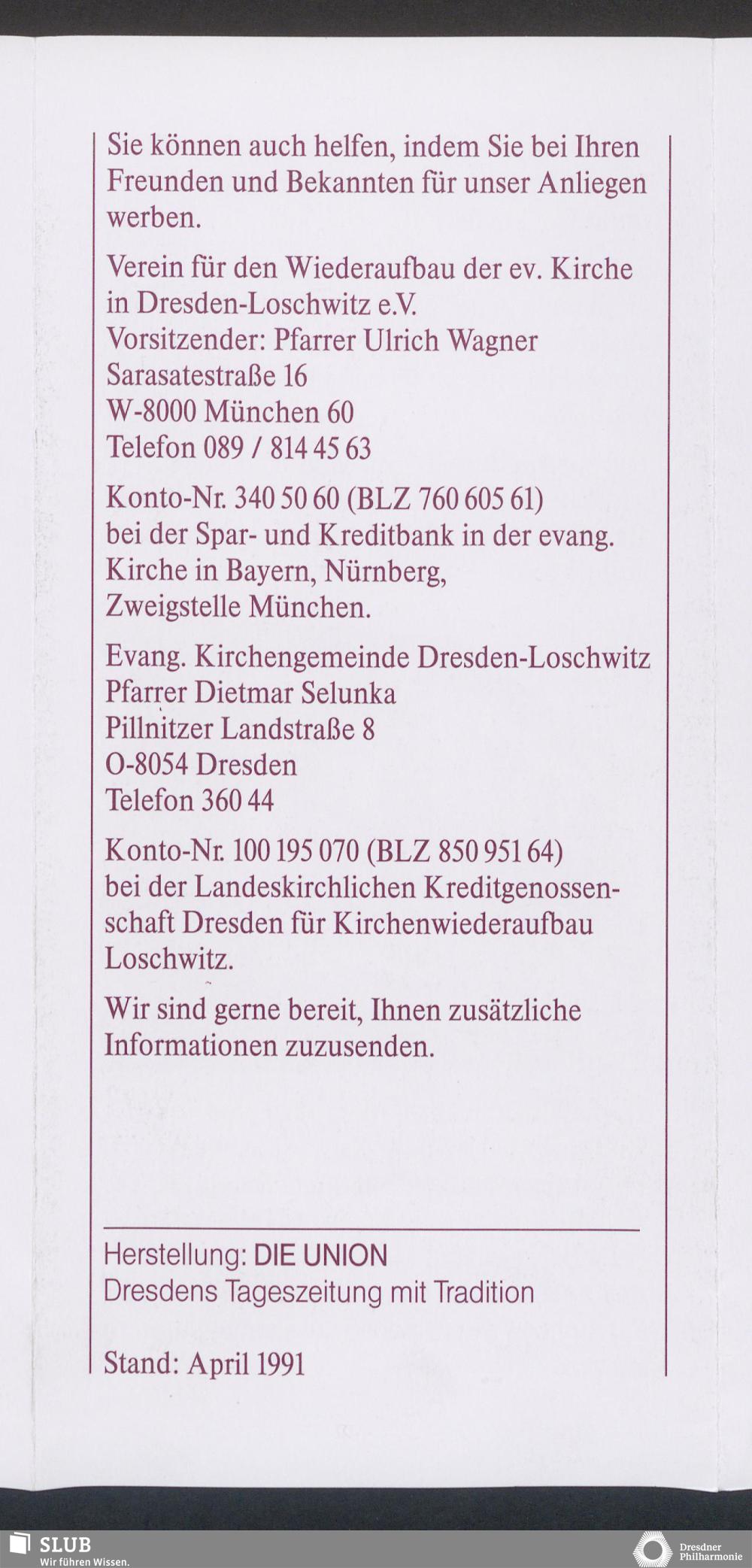 Sie können auch helfen, indem Sie bei Ihren Freunden und Bekannten für unser Anliegen werben.

Verein für den Wiederaufbau der ev. Kirche in Dresden-Loschwitz e.V.
Vorsitzender: Pfarrer Ulrich Wagner
Sarasatestraße 16
W-8000 München 60
Telefon 089 / 814 45 63

Konto-Nr. 340 50 60 (BLZ 760 605 61)
bei der Spar- und Kreditbank in der evang. Kirche in Bayern, Nürnberg,
Zweigstelle München.

Evang. Kirchengemeinde Dresden-Loschwitz
Pfarrer Dietmar Selunka
Pillnitzer Landstraße 8
O-8054 Dresden
Telefon 360 44

Konto-Nr. 100 195 070 (BLZ 850 951 64)
bei der Landeskirchlichen Kreditgenossenschaft Dresden für Kirchenwiederaufbau Loschwitz.

Wir sind gerne bereit, Ihnen zusätzliche Informationen zuzusenden.

Herstellung: DIE UNION
Dresdens Tageszeitung mit Tradition

Stand: April 1991

SLUB
Wir führen Wissen.

Dresdner Philharmonie